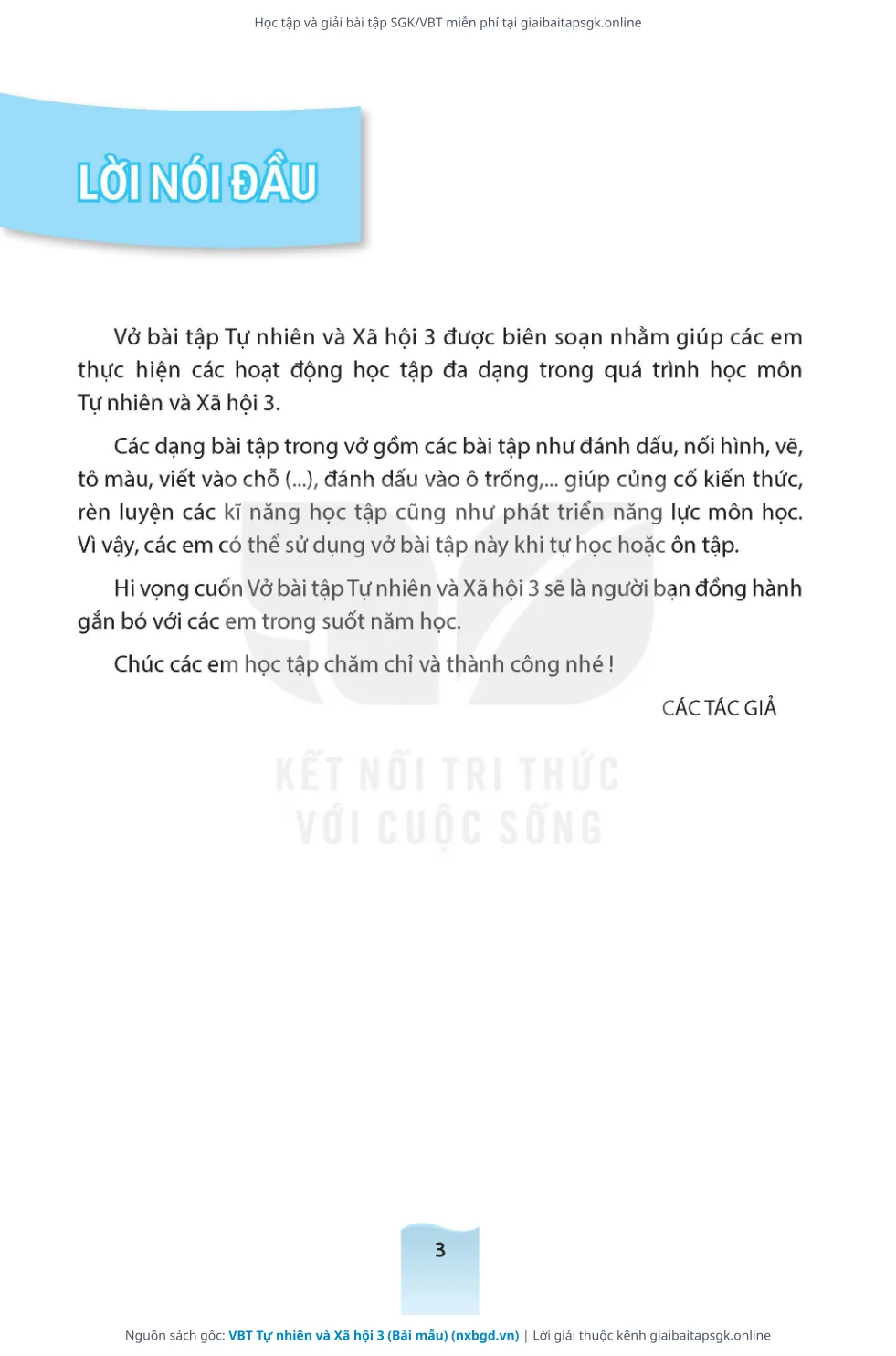 Học tập và giải bài tập SGK/VBT miễn phí tại giaibaitapsgk.online

LỜI NÓI ĐẦU

Vở bài tập Tự nhiên và Xã hội 3 được biên soạn nhằm giúp các em thực hiện các hoạt động học tập đa dạng trong quá trình học môn Tự nhiên và Xã hội 3.

Các dạng bài tập trong vở gồm các bài tập như đánh dấu, nối hình, vẽ, tô màu, viết vào chỗ (...), đánh dấu vào ô trống,... giúp củng cố kiến thức, rèn luyện các kĩ năng học tập cũng như phát triển năng lực môn học. Vì vậy, các em có thể sử dụng vở bài tập này khi tự học hoặc ôn tập.

Hi vọng cuốn Vở bài tập Tự nhiên và Xã hội 3 sẽ là người bạn đồng hành gắn bó với các em trong suốt năm học.

Chúc các em học tập chăm chỉ và thành công nhé !

CÁC TÁC GIẢ

KẾT NỐI TRI THỨC VỚI CUỘC SỐNG

3

Nguồn sách gốc: VBT Tự nhiên và Xã hội 3 (Bài mẫu) (nxbgd.vn) | Lời giải thuộc kênh giaibaitapsgk.online